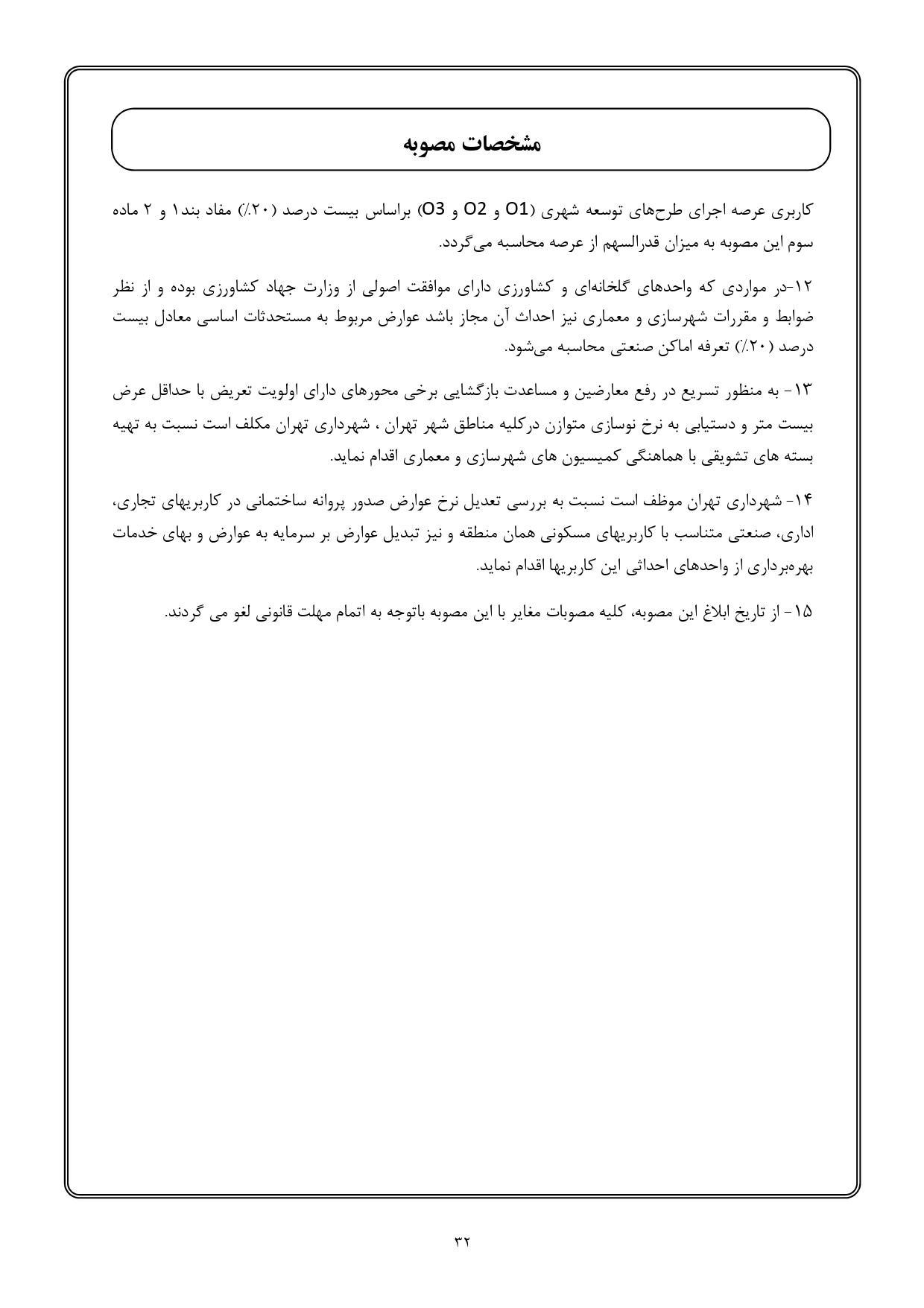 مشخصات مصوبه

کاربری عرصه اجرای طرح‌های توسعه شهری (O1 و O2 و O3) براساس بیست درصد (۲۰٪) مفاد بند۱ و ۲ ماده سوم این مصوبه به میزان قدرالسهم از عرصه محاسبه می‌گردد.

۱۲-در مواردی که واحدهای گلخانه‌ای و کشاورزی دارای موافقت اصولی از وزارت جهاد کشاورزی بوده و از نظر ضوابط و مقررات شهرسازی و معماری نیز احداث آن مجاز باشد عوارض مربوط به مستحدثات اساسی معادل بیست درصد (۲۰٪) تعرفه اماکن صنعتی محاسبه می‌شود.

۱۳- به منظور تسریع در رفع معارضین و مساعدت بازگشایی برخی محورهای دارای اولویت تعریض با حداقل عرض بیست متر و دستیابی به نرخ نوسازی متوازن درکلیه مناطق شهر تهران ، شهرداری تهران مکلف است نسبت به تهیه بسته های تشویقی با هماهنگی کمیسیون های شهرسازی و معماری اقدام نماید.

۱۴- شهرداری تهران موظف است نسبت به بررسی تعدیل نرخ عوارض صدور پروانه ساختمانی در کاربریهای تجاری، اداری، صنعتی متناسب با کاربریهای مسکونی همان منطقه و نیز تبدیل عوارض بر سرمایه به عوارض و بهای خدمات بهره‌برداری از واحدهای احداثی این کاربریها اقدام نماید.

۱۵- از تاریخ ابلاغ این مصوبه، کلیه مصوبات مغایر با این مصوبه باتوجه به اتمام مهلت قانونی لغو می گردند.

۳۲